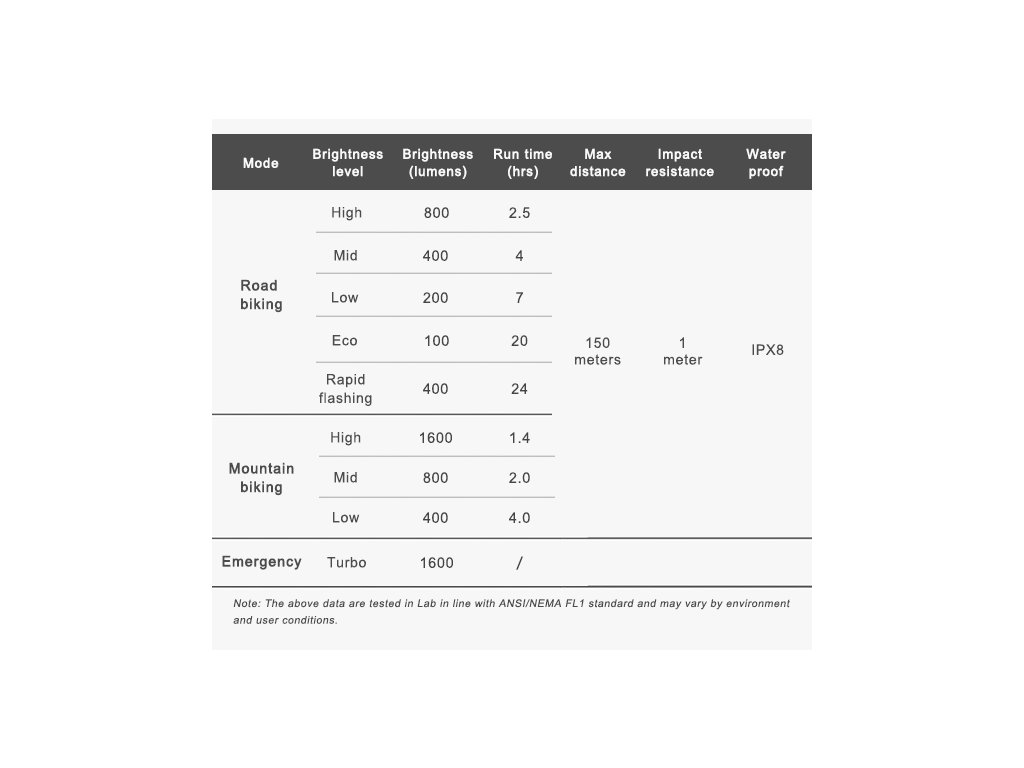 | Mode | Brightness level | Brightness (lumens) | Run time (hrs) | Max distance | Impact resistance | Water proof |
|---|---|---|---|---|---|---|
| Road biking | High | 800 | 2.5 | 150 meters | 1 meter | IPX8 |
| | Mid | 400 | 4 | | | |
| | Low | 200 | 7 | | | |
| | Eco | 100 | 20 | | | |
| | Rapid flashing | 400 | 24 | | | |
| Mountain biking | High | 1600 | 1.4 | | | |
| | Mid | 800 | 2.0 | | | |
| | Low | 400 | 4.0 | | | |
| Emergency | Turbo | 1600 | / | | | |

Note: The above data are tested in Lab in line with ANSI/NEMA FL1 standard and may vary by environment and user conditions.